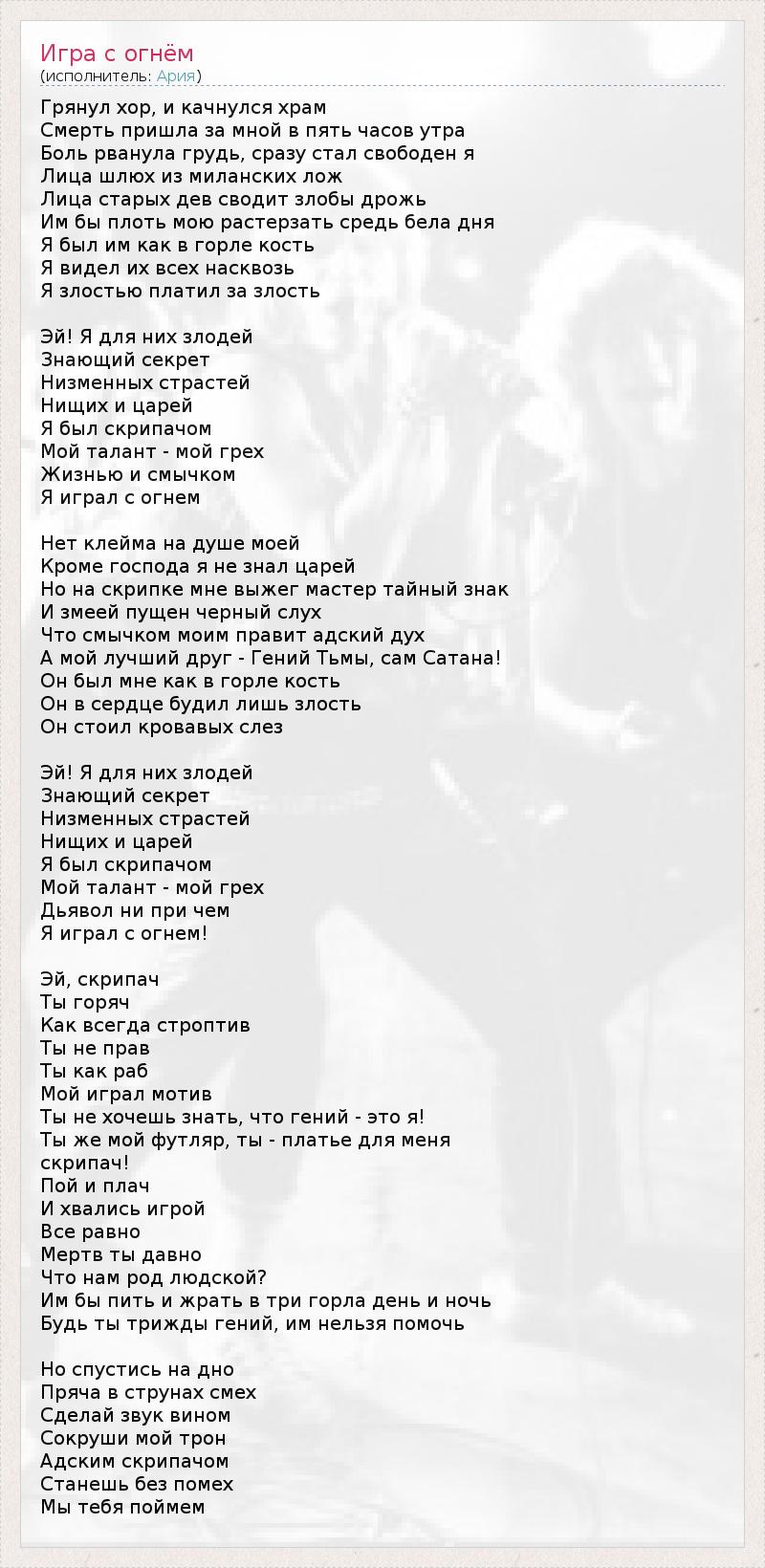 Игра с огнём
(исполнитель: Ария)

Грянул хор, и качнулся храм
Смерть пришла за мной в пять часов утра
Боль рванула грудь, сразу стал свободен я
Лица шлюх из миланских лож
Лица старых дев сводит злобы дрожь
Им бы плоть мою растерзать средь бела дня
Я был им как в горле кость
Я видел их всех насквозь
Я злостью платил за злость

Эй! Я для них злодей
Знающий секрет
Низменных страстей
Нищих и царей
Я был скрипачом
Мой талант - мой грех
Жизнью и смычком
Я играл с огнем

Нет клейма на душе моей
Кроме господа я не знал царей
Но на скрипке мне выжег мастер тайный знак
И змеей пущен черный слух
Что смычком моим правит адский дух
А мой лучший друг - Гений Тьмы, сам Сатана!
Он был мне как в горле кость
Он в сердце будил лишь злость
Он стоил кровавых слез

Эй! Я для них злодей
Знающий секрет
Низменных страстей
Нищих и царей
Я был скрипачом
Мой талант - мой грех
Дьявол ни при чем
Я играл с огнем!

Эй, скрипач
Ты горяч
Как всегда строптив
Ты не прав
Ты как раб
Мой играл мотив
Ты не хочешь знать, что гений - это я!
Ты же мой футляр, ты - платье для меня скрипач!
Пой и плач
И хвались игрой
Все равно
Мертв ты давно
Что нам род людской?
Им бы пить и жрать в три горла день и ночь
Будь ты трижды гений, им нельзя помочь

Но спустись на дно
Пряча в струнах смех
Сделай звук вином
Сокруши мой трон
Адским скрипачом
Станешь без помех
Мы тебя поймем